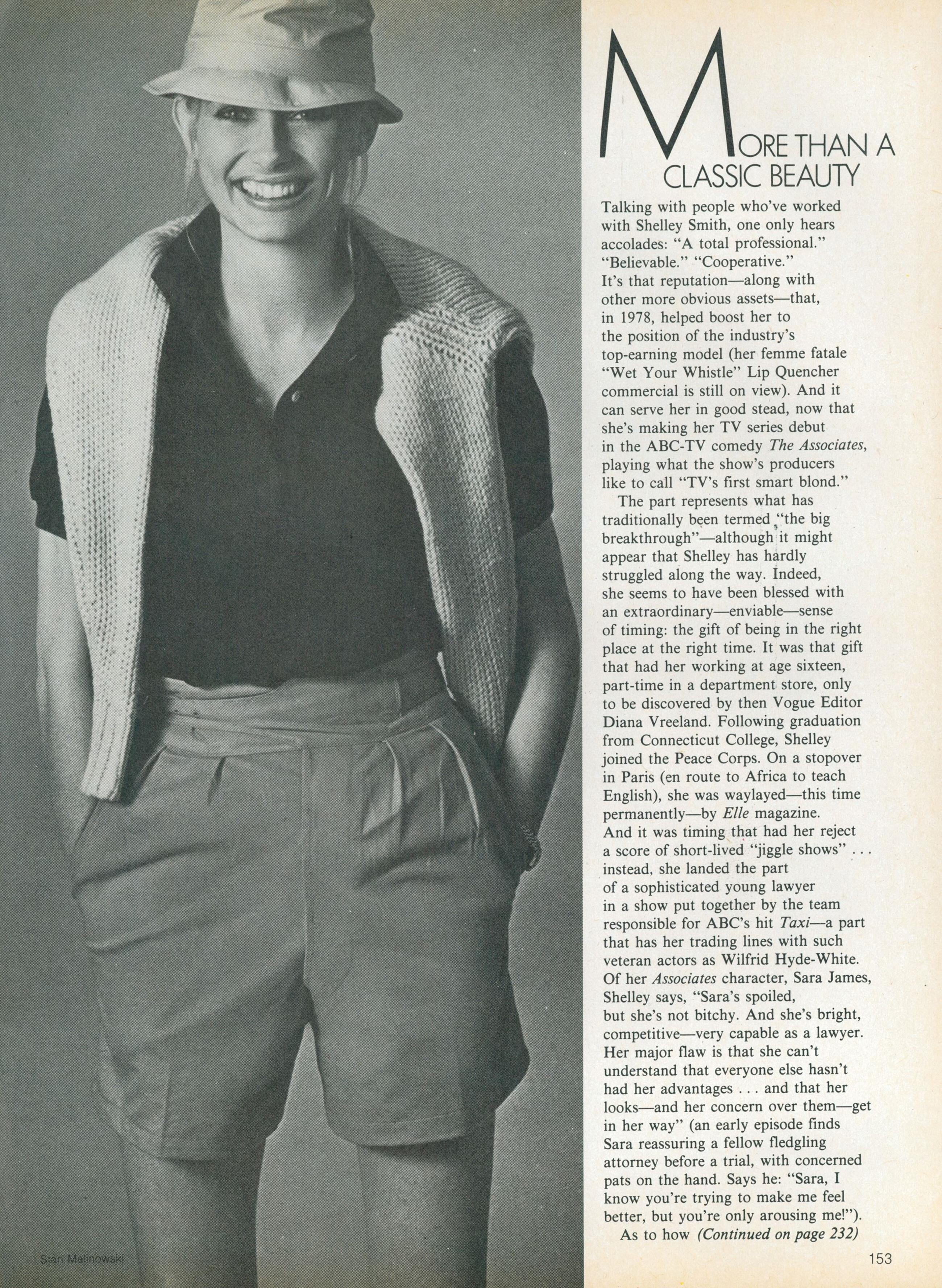 MORE THAN A CLASSIC BEAUTY

Talking with people who've worked with Shelley Smith, one only hears accolades: "A total professional." "Believable." "Cooperative." It's that reputation—along with other more obvious assets—that, in 1978, helped boost her to the position of the industry's top-earning model (her femme fatale "Wet Your Whistle" Lip Quencher commercial is still on view). And it can serve her in good stead, now that she's making her TV series debut in the ABC-TV comedy The Associates, playing what the show's producers like to call "TV's first smart blond."

The part represents what has traditionally been termed "the big breakthrough"—although it might appear that Shelley has hardly struggled along the way. Indeed, she seems to have been blessed with an extraordinary—enviable—sense of timing: the gift of being in the right place at the right time. It was that gift that had her working at age sixteen, part-time in a department store, only to be discovered by then Vogue Editor Diana Vreeland. Following graduation from Connecticut College, Shelley joined the Peace Corps. On a stopover in Paris (en route to Africa to teach English), she was waylayed—this time permanently—by Elle magazine. And it was timing that had her reject a score of short-lived "jiggle shows" . . . instead, she landed the part of a sophisticated young lawyer in a show put together by the team responsible for ABC's hit Taxi—a part that has her trading lines with such veteran actors as Wilfrid Hyde-White. Of her Associates character, Sara James, Shelley says, "Sara's spoiled, but she's not bitchy. And she's bright, competitive—very capable as a lawyer. Her major flaw is that she can't understand that everyone else hasn't had her advantages . . . and that her looks—and her concern over them—get in her way" (an early episode finds Sara reassuring a fellow fledgling attorney before a trial, with concerned pats on the hand. Says he: "Sara, I know you're trying to make me feel better, but you're only arousing me!").

As to how (Continued on page 232)

Stan Malinowski

153